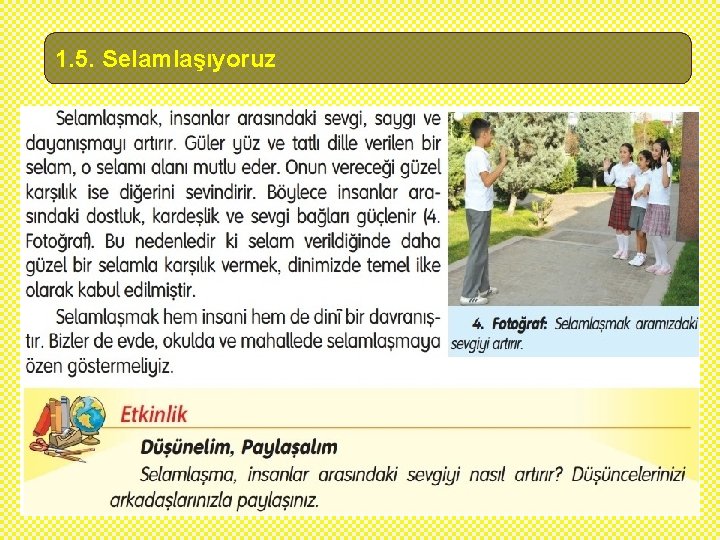 1.5. Selamlaşıyoruz

Selamlaşmak, insanlar arasındaki sevgi, saygı ve dayanışmayı artırır. Güler yüz ve tatlı dille verilen bir selam, o selamı alanı mutlu eder. Onun vereceği güzel karşılık ise diğerini sevindirir. Böylece insanlar arasındaki dostluk, kardeşlik ve sevgi bağları güçlenir (4. Fotoğraf). Bu nedenledir ki selam verildiğinde daha güzel bir selamla karşılık vermek, dinimizde temel ilke olarak kabul edilmiştir.

Selamlaşmak hem insani hem de dinî bir davranıştır. Bizler de evde, okulda ve mahallede selamlaşmaya özen göstermeliyiz.

4. Fotoğraf: Selamlaşmak aramızdaki sevgiyi artırır.

Etkinlik

Düşünelim, Paylaşalım

Selamlaşma, insanlar arasındaki sevgiyi nasıl artırır? Düşüncelerinizi arkadaşlarınızla paylaşınız.